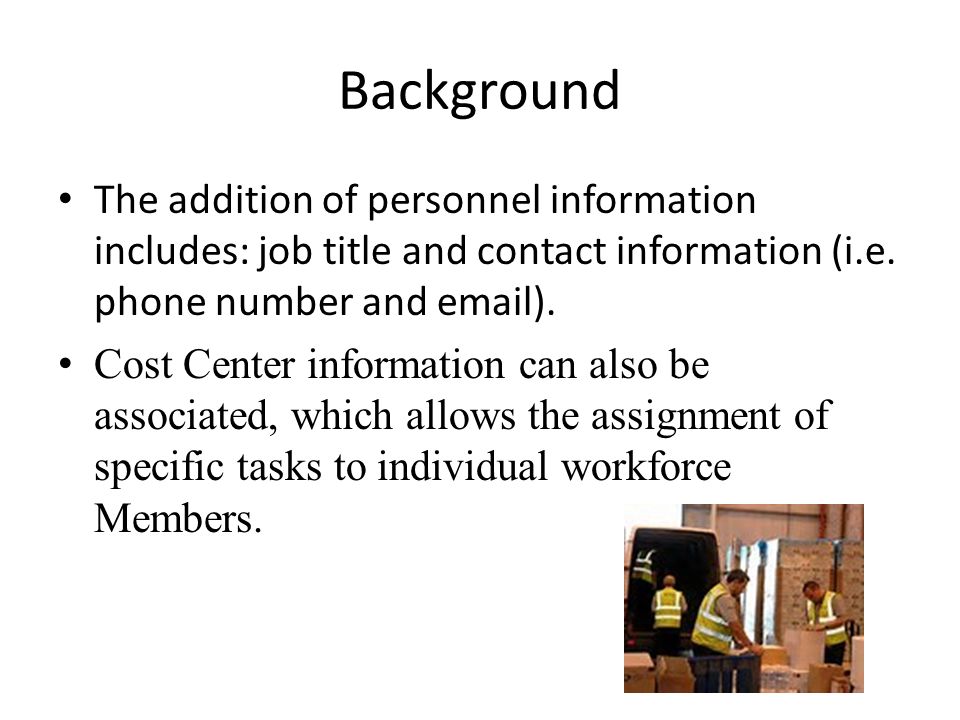 Background

• The addition of personnel information includes: job title and contact information (i.e. phone number and email).

• Cost Center information can also be associated, which allows the assignment of specific tasks to individual workforce Members.